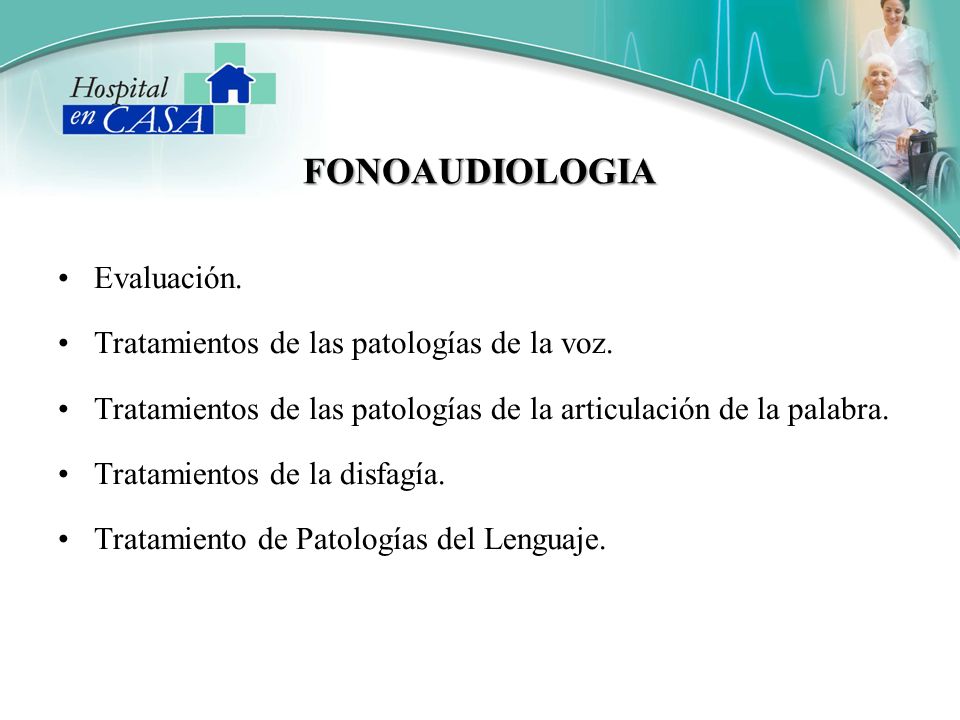 Hospital en CASA

FONOAUDIOLOGIA

• Evaluación.

• Tratamientos de las patologías de la voz.

• Tratamientos de las patologías de la articulación de la palabra.

• Tratamientos de la disfagía.

• Tratamiento de Patologías del Lenguaje.